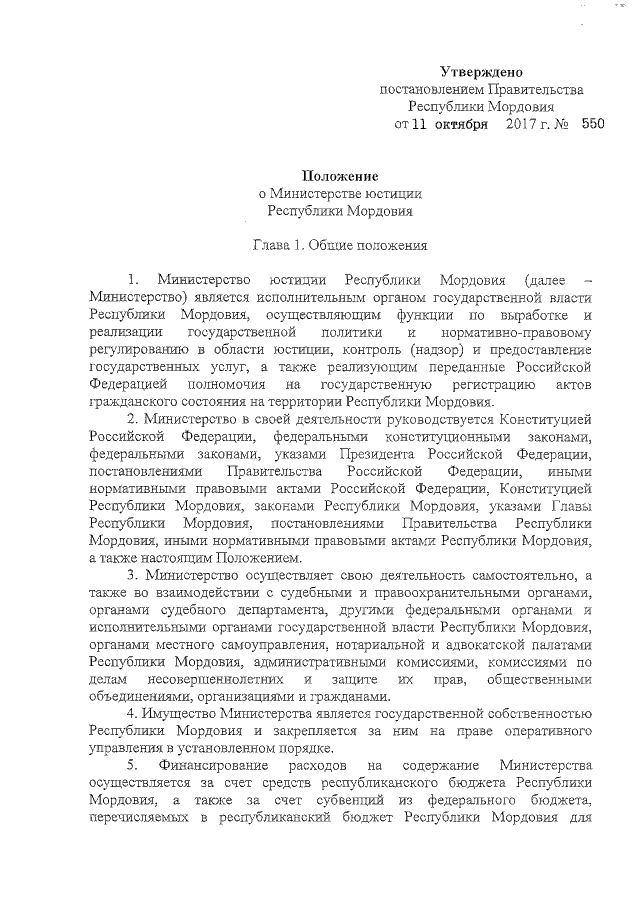 Утверждено
постановлением Правительства
Республики Мордовия
от 11 октября 2017 г. № 550

Положение
о Министерстве юстиции
Республики Мордовия

Глава 1. Общие положения

1. Министерство юстиции Республики Мордовия (далее – Министерство) является исполнительным органом государственной власти Республики Мордовия, осуществляющим функции по выработке и реализации государственной политики и нормативно-правовому регулированию в области юстиции, контроль (надзор) и предоставление государственных услуг, а также реализующим переданные Российской Федерацией полномочия на государственную регистрацию актов гражданского состояния на территории Республики Мордовия.

2. Министерство в своей деятельности руководствуется Конституцией Российской Федерации, федеральными конституционными законами, федеральными законами, указами Президента Российской Федерации, постановлениями Правительства Российской Федерации, иными нормативными правовыми актами Российской Федерации, Конституцией Республики Мордовия, законами Республики Мордовия, указами Главы Республики Мордовия, постановлениями Правительства Республики Мордовия, иными нормативными правовыми актами Республики Мордовия, а также настоящим Положением.

3. Министерство осуществляет свою деятельность самостоятельно, а также во взаимодействии с судебными и правоохранительными органами, органами судебного департамента, другими федеральными органами и исполнительными органами государственной власти Республики Мордовия, органами местного самоуправления, нотариальной и адвокатской палатами Республики Мордовия, административными комиссиями, комиссиями по делам несовершеннолетних и защите их прав, общественными объединениями, организациями и гражданами.

4. Имущество Министерства является государственной собственностью Республики Мордовия и закрепляется за ним на праве оперативного управления в установленном порядке.

5. Финансирование расходов на содержание Министерства осуществляется за счет средств республиканского бюджета Республики Мордовия, а также за счет субвенций из федерального бюджета, перечисляемых в республиканский бюджет Республики Мордовия для